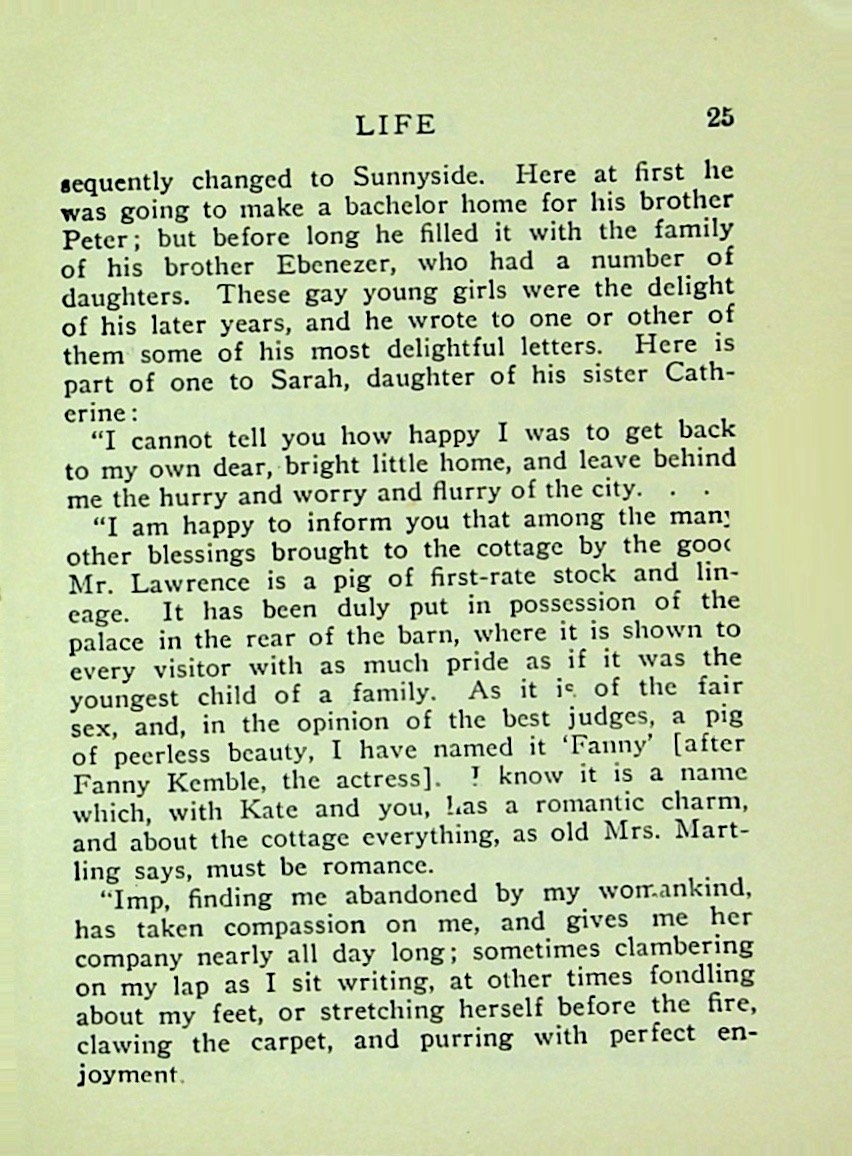 LIFE 25

sequently changed to Sunnyside. Here at first he was going to make a bachelor home for his brother Peter; but before long he filled it with the family of his brother Ebenezer, who had a number of daughters. These gay young girls were the delight of his later years, and he wrote to one or other of them some of his most delightful letters. Here is part of one to Sarah, daughter of his sister Catherine:

"I cannot tell you how happy I was to get back to my own dear, bright little home, and leave behind me the hurry and worry and flurry of the city. . .

"I am happy to inform you that among the many other blessings brought to the cottage by the good Mr. Lawrence is a pig of first-rate stock and lineage. It has been duly put in possession of the palace in the rear of the barn, where it is shown to every visitor with as much pride as if it was the youngest child of a family. As it is of the fair sex, and, in the opinion of the best judges, a pig of peerless beauty, I have named it 'Fanny' [after Fanny Kemble, the actress]. I know it is a name which, with Kate and you, has a romantic charm, and about the cottage everything, as old Mrs. Martling says, must be romance.

"Imp, finding me abandoned by my womankind, has taken compassion on me, and gives me her company nearly all day long; sometimes clambering on my lap as I sit writing, at other times fondling about my feet, or stretching herself before the fire, clawing the carpet, and purring with perfect enjoyment.